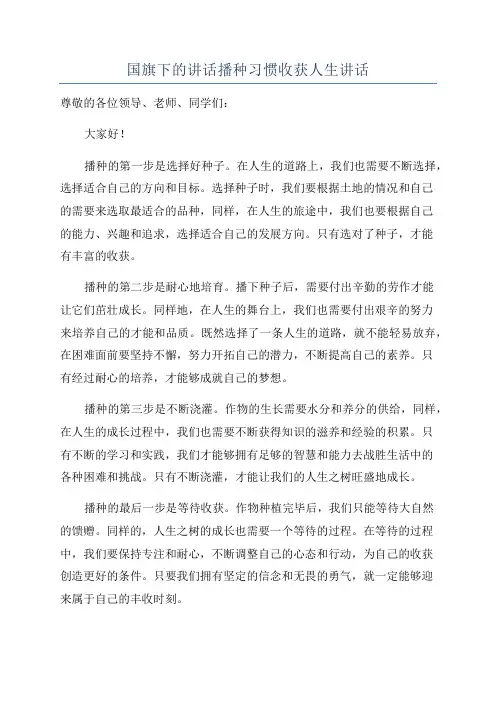 国旗下的讲话播种习惯收获人生讲话

尊敬的各位领导、老师、同学们：

大家好！

播种的第一步是选择好种子。在人生的道路上，我们也需要不断选择，选择适合自己的方向和目标。选择种子时，我们要根据土地的情况和自己的需要来选取最适合的品种，同样，在人生的旅途中，我们也要根据自己的能力、兴趣和追求，选择适合自己的发展方向。只有选对了种子，才能有丰富的收获。

播种的第二步是耐心地培育。播下种子后，需要付出辛勤的劳作才能让它们茁壮成长。同样地，在人生的舞台上，我们也需要付出艰辛的努力来培养自己的才能和品质。既然选择了一条人生的道路，就不能轻易放弃，在困难面前要坚持不懈，努力开拓自己的潜力，不断提高自己的素养。只有经过耐心的培养，才能够成就自己的梦想。

播种的第三步是不断浇灌。作物的生长需要水分和养分的供给，同样，在人生的成长过程中，我们也需要不断获得知识的滋养和经验的积累。只有不断的学习和实践，我们才能够拥有足够的智慧和能力去战胜生活中的各种困难和挑战。只有不断浇灌，才能让我们的人生之树旺盛地成长。

播种的最后一步是等待收获。作物种植完毕后，我们只能等待大自然的馈赠。同样的，人生之树的成长也需要一个等待的过程。在等待的过程中，我们要保持专注和耐心，不断调整自己的心态和行动，为自己的收获创造更好的条件。只要我们拥有坚定的信念和无畏的勇气，就一定能够迎来属于自己的丰收时刻。